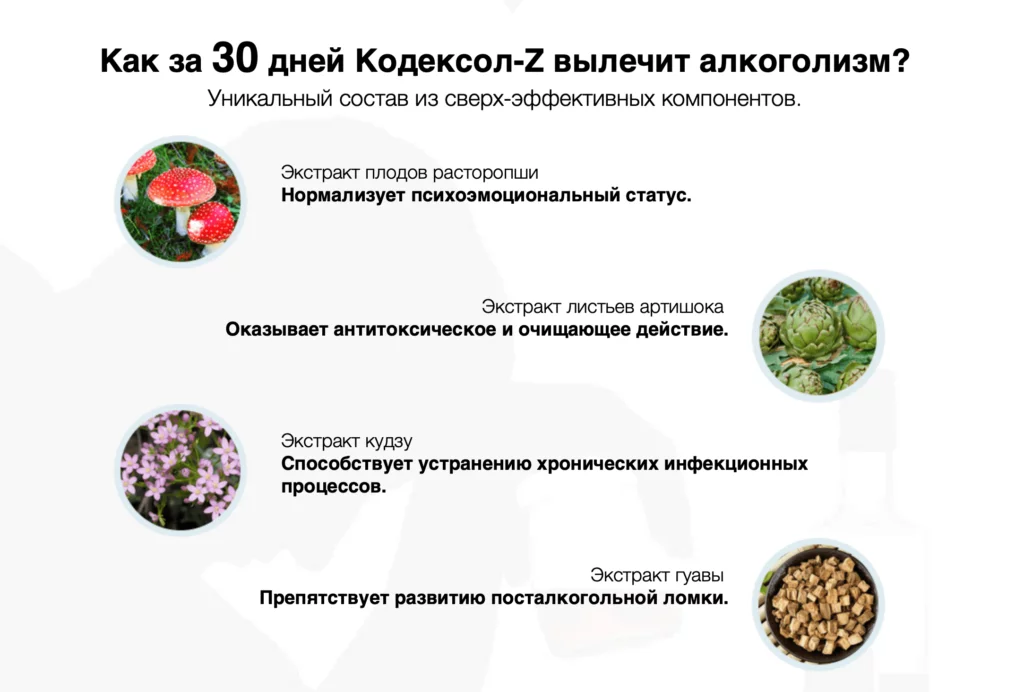 Как за 30 дней Кодексол-Z вылечит алкоголизм?
Уникальный состав из сверх-эффективных компонентов.

Экстракт плодов расторопши
Нормализует психоэмоциональный статус.

Экстракт листьев артишока
Оказывает антитоксическое и очищающее действие.

Экстракт кудзу
Способствует устранению хронических инфекционных процессов.

Экстракт гуавы
Препятствует развитию посталкогольной ломки.